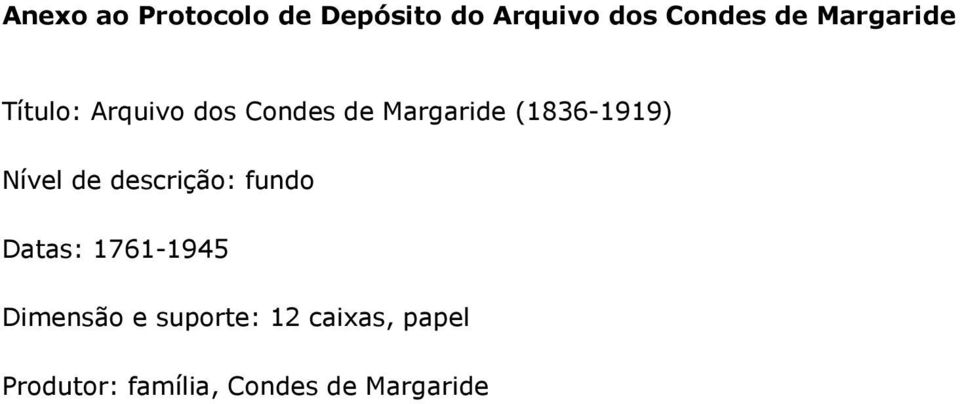 Anexo ao Protocolo de Depósito do Arquivo dos Condes de Margaride

Título: Arquivo dos Condes de Margaride (1836-1919)

Nível de descrição: fundo

Datas: 1761-1945

Dimensão e suporte: 12 caixas, papel

Produtor: família, Condes de Margaride